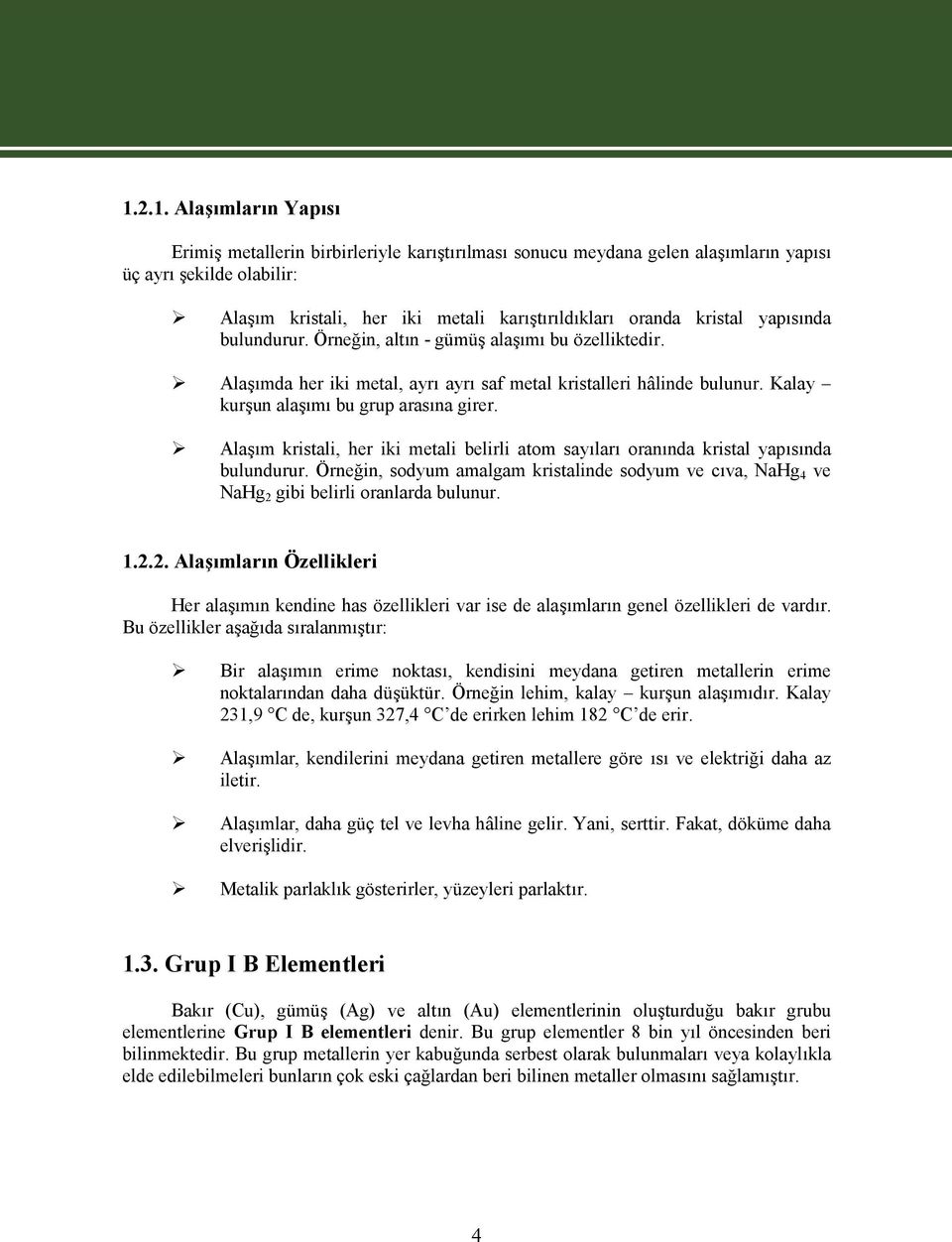 1.2.1. Alaşımların Yapısı

Erimiş metallerin birbirleriyle karıştırılması sonucu meydana gelen alaşımların yapısı üç ayrı şekilde olabilir:

➢ Alaşım kristali, her iki metali karıştırıldıkları oranda kristal yapısında bulundurur. Örneğin, altın - gümüş alaşımı bu özelliktedir.

➢ Alaşımda her iki metal, ayrı ayrı saf metal kristalleri hâlinde bulunur. Kalay – kurşun alaşımı bu grup arasına girer.

➢ Alaşım kristali, her iki metali belirli atom sayıları oranında kristal yapısında bulundurur. Örneğin, sodyum amalgam kristalinde sodyum ve cıva, $NaHg_4$ ve $NaHg_2$ gibi belirli oranlarda bulunur.

1.2.2. Alaşımların Özellikleri

Her alaşımın kendine has özellikleri var ise de alaşımların genel özellikleri de vardır. Bu özellikler aşağıda sıralanmıştır:

➢ Bir alaşımın erime noktası, kendisini meydana getiren metallerin erime noktalarından daha düşüktür. Örneğin lehim, kalay – kurşun alaşımıdır. Kalay 231,9 °C de, kurşun 327,4 °C'de erirken lehim 182 °C'de erir.

➢ Alaşımlar, kendilerini meydana getiren metallere göre ısı ve elektriği daha az iletir.

➢ Alaşımlar, daha güç tel ve levha hâline gelir. Yani, serttir. Fakat, döküme daha elverişlidir.

➢ Metalik parlaklık gösterirler, yüzeyleri parlaktır.

1.3. Grup I B Elementleri

Bakır (Cu), gümüş (Ag) ve altın (Au) elementlerinin oluşturduğu bakır grubu elementlerine Grup I B elementleri denir. Bu grup elementler 8 bin yıl öncesinden beri bilinmektedir. Bu grup metallerin yer kabuğunda serbest olarak bulunmaları veya kolaylıkla elde edilebilmeleri bunların çok eski çağlardan beri bilinen metaller olmasını sağlamıştır.

4